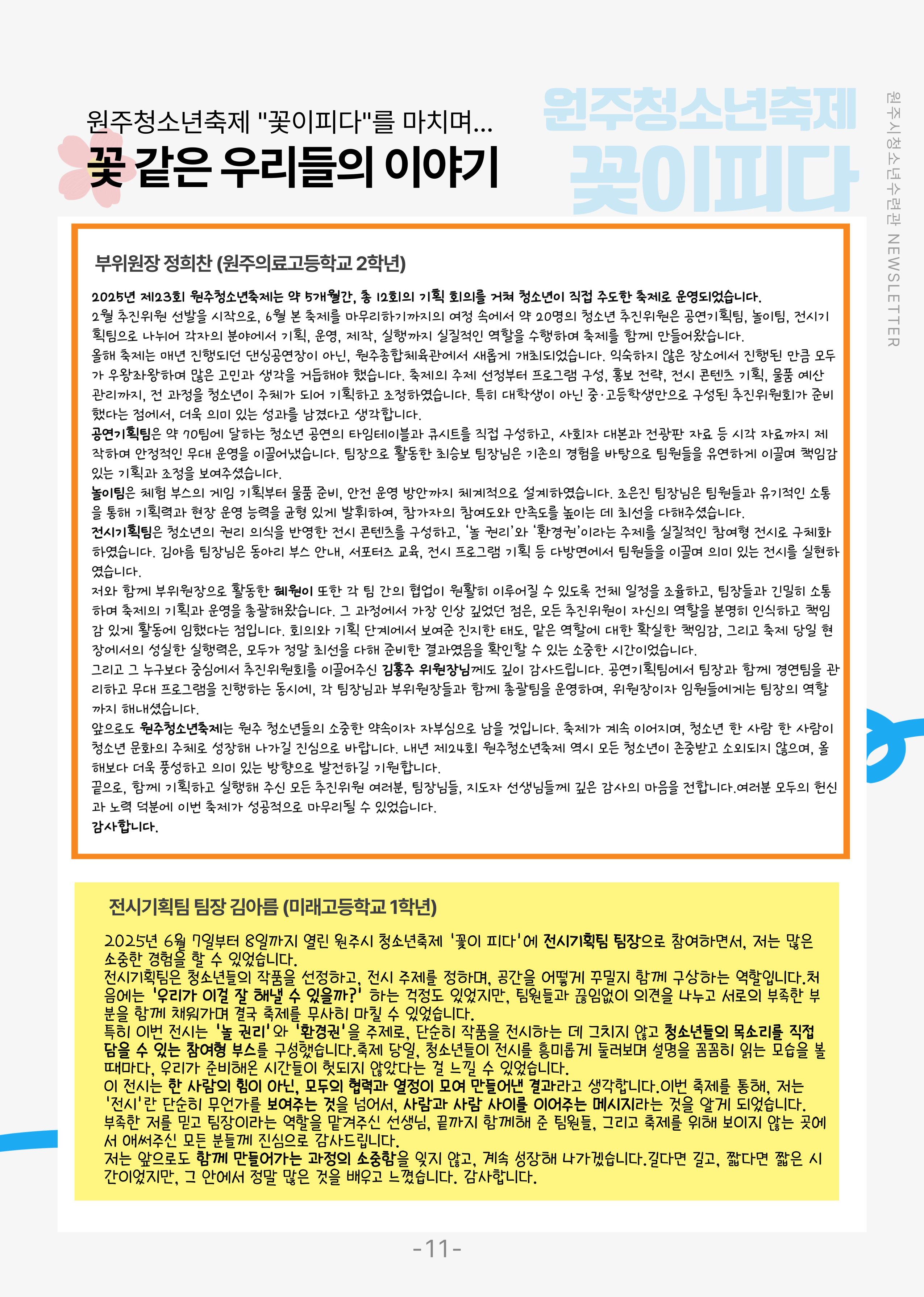 원주청소년축제 "꽃이피다"를 마치며...
꽃 같은 우리들의 이야기

원주청소년축제
꽃이피다

원주시청소년수련관 NEWSLETTER

부위원장 정희찬 (원주의료고등학교 2학년)

2025년 제23회 원주청소년축제는 약 5개월간, 총 12회의 기획 회의를 거쳐 청소년이 직접 주도한 축제로 운영되었습니다.
2월 추진위원 선발을 시작으로, 6월 본 축제를 마무리하기까지의 여정 속에서 약 20명의 청소년 추진위원은 공연기획팀, 놀이팀, 전시기획팀으로 나뉘어 각자의 분야에서 기획, 운영, 제작, 실행까지 실질적인 역할을 수행하며 축제를 함께 만들어왔습니다.
올해 축제는 매년 진행되던 댄싱공연장이 아닌, 원주종합체육관에서 새롭게 개최되었습니다. 익숙하지 않은 장소에서 진행된 만큼 모두가 우왕좌왕하며 많은 고민과 생각을 거듭해야 했습니다. 축제의 주제 선정부터 프로그램 구성, 홍보 전략, 전시 콘텐츠 기획, 물품 예산 관리까지, 전 과정을 청소년이 주체가 되어 기획하고 조정하였습니다. 특히 대학생이 아닌 중·고등학생만으로 구성된 추진위원회가 준비했다는 점에서, 더욱 의미 있는 성과를 남겼다고 생각합니다.
공연기획팀은 약 70팀에 달하는 청소년 공연의 타임테이블과 큐시트를 직접 구성하고, 사회자 대본과 전광판 자료 등 시각 자료까지 제작하며 안정적인 무대 운영을 이끌어냈습니다. 팀장으로 활동한 최승보 팀장님은 기존의 경험을 바탕으로 팀원들을 유연하게 이끌며 책임감 있는 기획과 조정을 보여주셨습니다.
놀이팀은 체험 부스의 게임 기획부터 물품 준비, 안전 운영 방안까지 체계적으로 설계하였습니다. 조은진 팀장님은 팀원들과 유기적인 소통을 통해 기획력과 현장 운영 능력을 균형 있게 발휘하여, 참가자의 참여도와 만족도를 높이는 데 최선을 다해주셨습니다.
전시기획팀은 청소년의 권리 의식을 반영한 전시 콘텐츠를 구성하고, '놀 권리'와 '환경권'이라는 주제를 실질적인 참여형 전시로 구체화하였습니다. 김아름 팀장님은 동아리 부스 안내, 서포터즈 교육, 전시 프로그램 기획 등 다방면에서 팀원들을 이끌며 의미 있는 전시를 실현하였습니다.
저와 함께 부위원장으로 활동한 혜원이 또한 각 팀 간의 협업이 원활히 이루어질 수 있도록 전체 일정을 조율하고, 팀장들과 긴밀히 소통하며 축제의 기획과 운영을 총괄해왔습니다. 그 과정에서 가장 인상 깊었던 점은, 모든 추진위원이 자신의 역할을 분명히 인식하고 책임감 있게 활동에 임했다는 점입니다. 회의와 기획 단계에서 보여준 진지한 태도, 맡은 역할에 대한 확실한 책임감, 그리고 축제 당일 현장에서의 성실한 실행력은, 모두가 정말 최선을 다해 준비한 결과였음을 확인할 수 있는 소중한 시간이었습니다.
그리고 그 누구보다 중심에서 추진위원회를 이끌어주신 김홍주 위원장님께도 깊이 감사드립니다. 공연기획팀에서 팀장과 함께 경연팀을 관리하고 무대 프로그램을 진행하는 동시에, 각 팀장님과 부위원장들과 함께 총괄팀을 운영하며, 위원장이자 임원들에게는 팀장의 역할까지 해내셨습니다.
앞으로도 원주청소년축제는 원주 청소년들의 소중한 약속이자 자부심으로 남을 것입니다. 축제가 계속 이어지며, 청소년 한 사람 한 사람이 청소년 문화의 주체로 성장해 나가길 진심으로 바랍니다. 내년 제24회 원주청소년축제 역시 모든 청소년이 존중받고 소외되지 않으며, 올해보다 더욱 풍성하고 의미 있는 방향으로 발전하길 기원합니다.
끝으로, 함께 기획하고 실행해 주신 모든 추진위원 여러분, 팀장님들, 지도자 선생님들께 깊은 감사의 마음을 전합니다.여러분 모두의 헌신과 노력 덕분에 이번 축제가 성공적으로 마무리될 수 있었습니다.
감사합니다.

전시기획팀 팀장 김아름 (미래고등학교 1학년)

2025년 6월 7일부터 8일까지 열린 원주시 청소년축제 '꽃이 피다'에 전시기획팀 팀장으로 참여하면서, 저는 많은 소중한 경험을 할 수 있었습니다.
전시기획팀은 청소년들의 작품을 선정하고, 전시 주제를 정하며, 공간을 어떻게 꾸밀지 함께 구상하는 역할입니다.처음에는 '우리가 이걸 잘 해낼 수 있을까?' 하는 걱정도 있었지만, 팀원들과 끊임없이 의견을 나누고 서로의 부족한 부분을 함께 채워가며 결국 축제를 무사히 마칠 수 있었습니다.
특히 이번 전시는 '놀 권리'와 '환경권'을 주제로, 단순히 작품을 전시하는 데 그치지 않고 청소년들의 목소리를 직접 담을 수 있는 참여형 부스를 구성했습니다.축제 당일, 청소년들이 전시를 흥미롭게 둘러보며 설명을 꼼꼼히 읽는 모습을 볼 때마다, 우리가 준비해온 시간들이 헛되지 않았다는 걸 느낄 수 있었습니다.
이 전시는 한 사람의 힘이 아닌, 모두의 협력과 열정이 모여 만들어낸 결과라고 생각합니다.이번 축제를 통해, 저는 '전시'란 단순히 무언가를 보여주는 것을 넘어서, 사람과 사람 사이를 이어주는 메시지라는 것을 알게 되었습니다.
부족한 저를 믿고 팀장이라는 역할을 맡겨주신 선생님, 끝까지 함께해 준 팀원들, 그리고 축제를 위해 보이지 않는 곳에서 애써주신 모든 분들께 진심으로 감사드립니다.
저는 앞으로도 함께 만들어가는 과정의 소중함을 잊지 않고, 계속 성장해 나가겠습니다.길다면 길고, 짧다면 짧은 시간이었지만, 그 안에서 정말 많은 것을 배우고 느꼈습니다. 감사합니다.

-11-